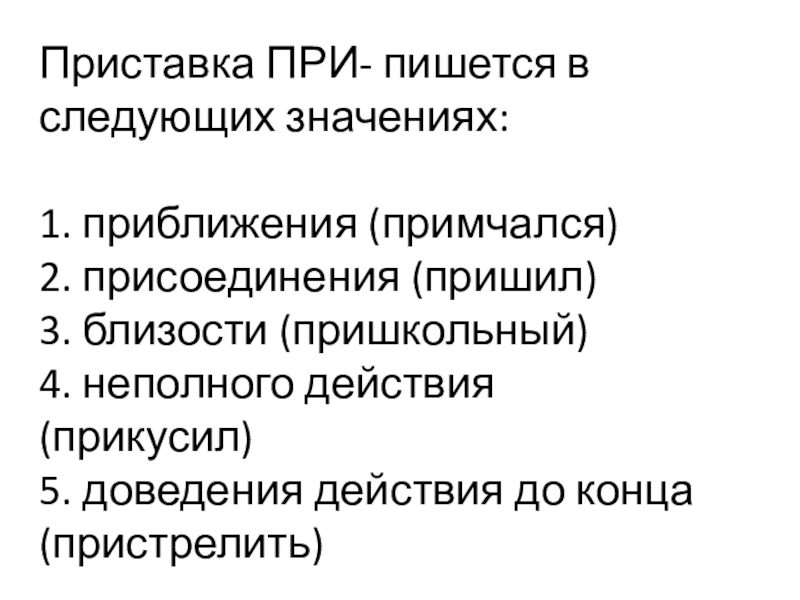 Приставка ПРИ- пишется в следующих значениях:

1. приближения (примчался)
2. присоединения (пришил)
3. близости (пришкольный)
4. неполного действия (прикусил)
5. доведения действия до конца (пристрелить)